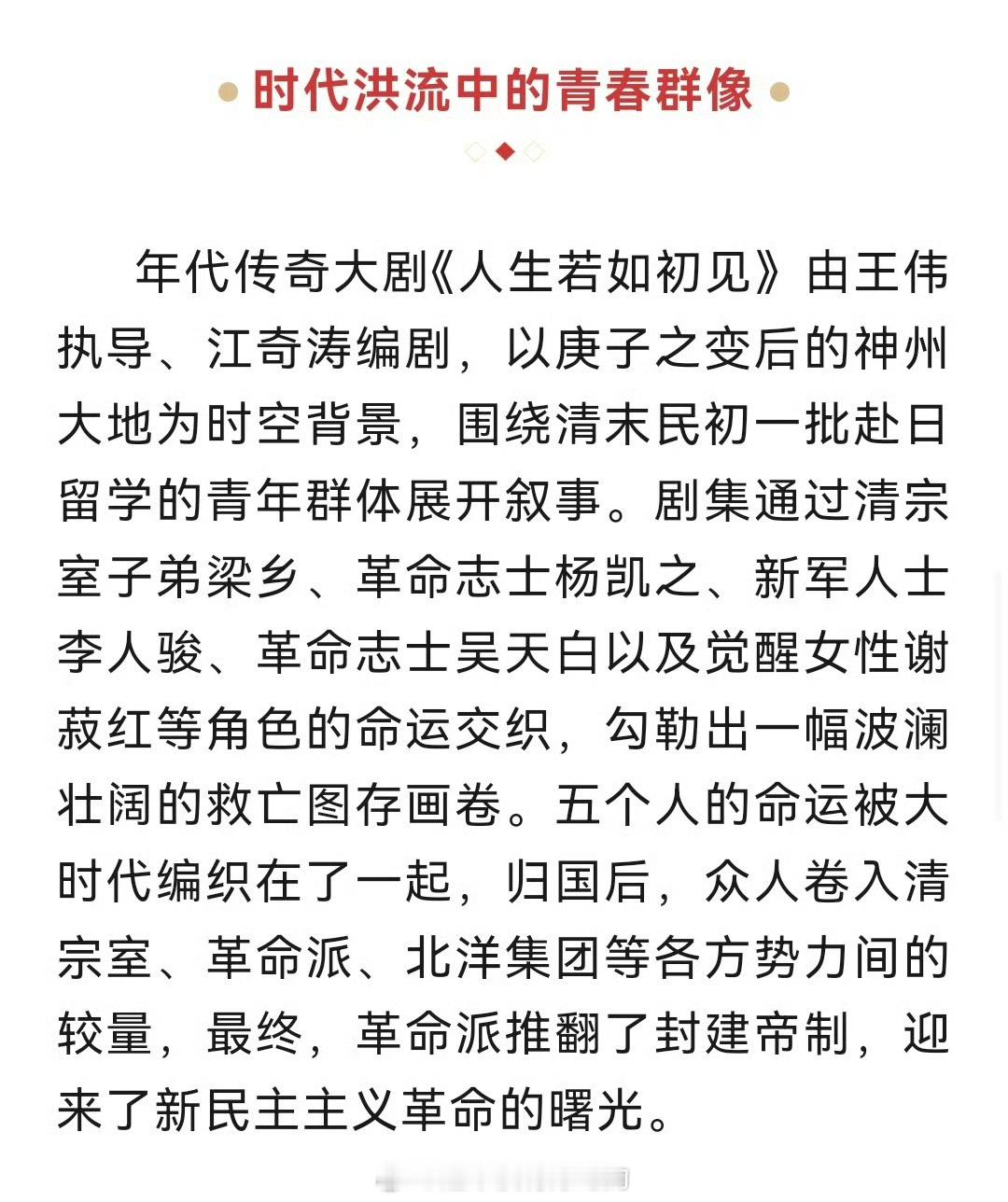 时代洪流中的青春群像

年代传奇大剧《人生若如初见》由王伟执导、江奇涛编剧，以庚子之变后的神州大地为时空背景，围绕清末民初一批赴日留学的青年群体展开叙事。剧集通过清宗室子弟梁乡、革命志士杨凯之、新军人士李人骏、革命志士吴天白以及觉醒女性谢菽红等角色的命运交织，勾勒出一幅波澜壮阔的救亡图存画卷。五个人的命运被大时代编织在了一起，归国后，众人卷入清宗室、革命派、北洋集团等各方势力间的较量，最终，革命派推翻了封建帝制，迎来了新民主主义革命的曙光。